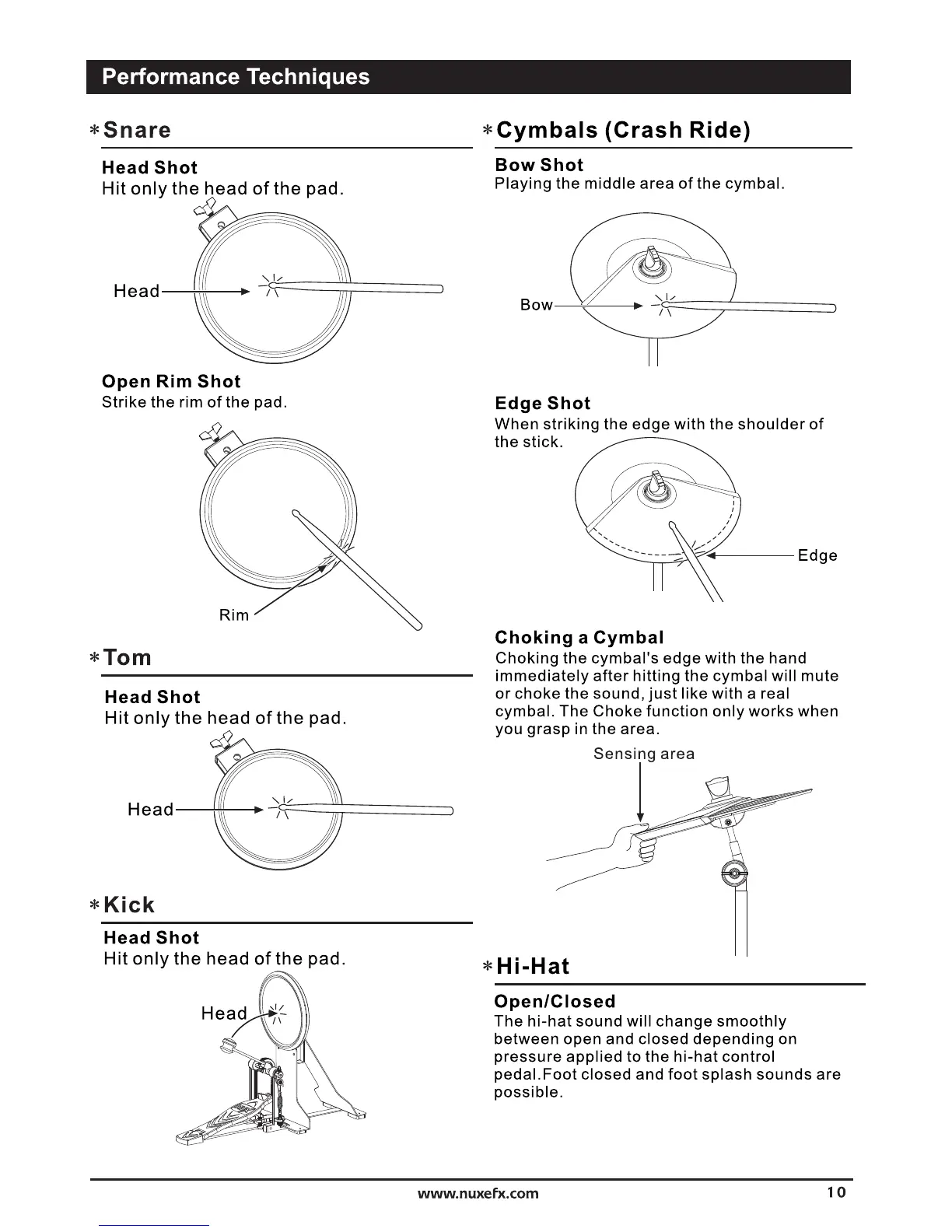 Performance Techniques

*Snare

Head Shot
Hit only the head of the pad.

Head

Open Rim Shot
Strike the rim of the pad.

Rim

*Tom

Head Shot
Hit only the head of the pad.

Head

*Kick

Head Shot
Hit only the head of the pad.

Head

*Cymbals (Crash Ride)

Bow Shot
Playing the middle area of the cymbal.

Bow

Edge Shot
When striking the edge with the shoulder of the stick.

Edge

Choking a Cymbal
Choking the cymbal's edge with the hand immediately after hitting the cymbal will mute or choke the sound, just like with a real cymbal. The Choke function only works when you grasp in the area.

Sensing area

*Hi-Hat

Open/Closed
The hi-hat sound will change smoothly between open and closed depending on pressure applied to the hi-hat control pedal.Foot closed and foot splash sounds are possible.

www.nuxefx.com 10